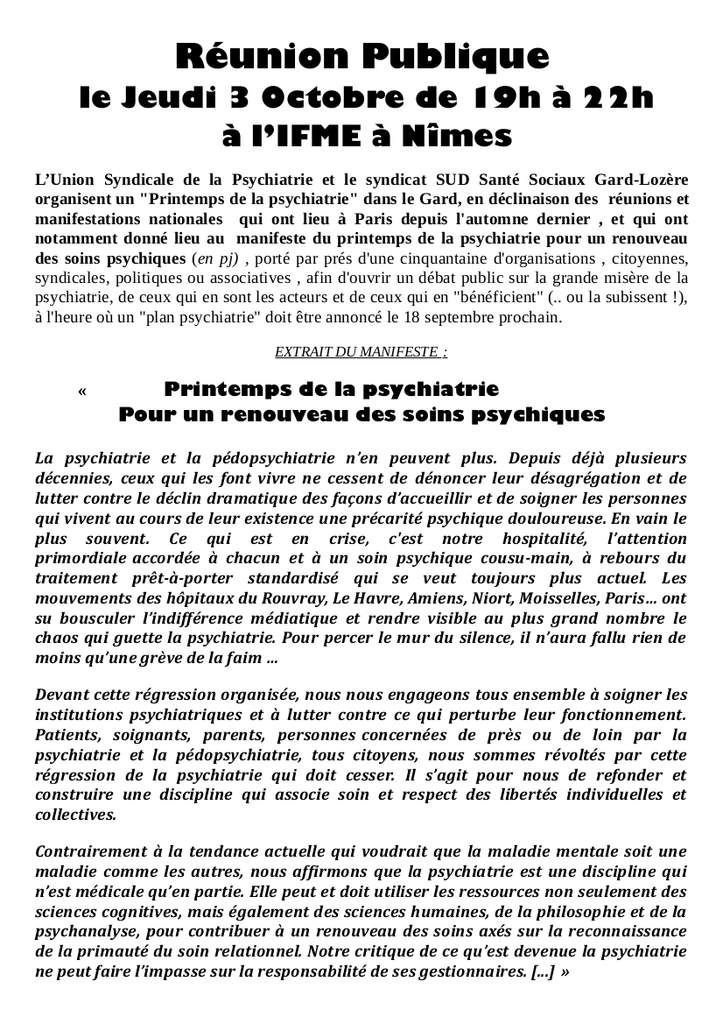 Réunion Publique
le Jeudi 3 Octobre de 19h à 22h
à l'IFME à Nîmes

L'Union Syndicale de la Psychiatrie et le syndicat SUD Santé Sociaux Gard-Lozère organisent un "Printemps de la psychiatrie" dans le Gard, en déclinaison des réunions et manifestations nationales qui ont lieu à Paris depuis l'automne dernier , et qui ont notamment donné lieu au manifeste du printemps de la psychiatrie pour un renouveau des soins psychiques (en pj) , porté par prés d'une cinquantaine d'organisations , citoyennes, syndicales, politiques ou associatives , afin d'ouvrir un débat public sur la grande misère de la psychiatrie, de ceux qui en sont les acteurs et de ceux qui en "bénéficient" (.. ou la subissent !), à l'heure où un "plan psychiatrie" doit être annoncé le 18 septembre prochain.

EXTRAIT DU MANIFESTE :

« Printemps de la psychiatrie
Pour un renouveau des soins psychiques

La psychiatrie et la pédopsychiatrie n'en peuvent plus. Depuis déjà plusieurs décennies, ceux qui les font vivre ne cessent de dénoncer leur désagrégation et de lutter contre le déclin dramatique des façons d'accueillir et de soigner les personnes qui vivent au cours de leur existence une précarité psychique douloureuse. En vain le plus souvent. Ce qui est en crise, c'est notre hospitalité, l'attention primordiale accordée à chacun et à un soin psychique cousu-main, à rebours du traitement prêt-à-porter standardisé qui se veut toujours plus actuel. Les mouvements des hôpitaux du Rouvray, Le Havre, Amiens, Niort, Moisselles, Paris... ont su bousculer l'indifférence médiatique et rendre visible au plus grand nombre le chaos qui guette la psychiatrie. Pour percer le mur du silence, il n'aura fallu rien de moins qu'une grève de la faim ...

Devant cette régression organisée, nous nous engageons tous ensemble à soigner les institutions psychiatriques et à lutter contre ce qui perturbe leur fonctionnement. Patients, soignants, parents, personnes concernées de près ou de loin par la psychiatrie et la pédopsychiatrie, tous citoyens, nous sommes révoltés par cette régression de la psychiatrie qui doit cesser. Il s'agit pour nous de refonder et construire une discipline qui associe soin et respect des libertés individuelles et collectives.

Contrairement à la tendance actuelle qui voudrait que la maladie mentale soit une maladie comme les autres, nous affirmons que la psychiatrie est une discipline qui n'est médicale qu'en partie. Elle peut et doit utiliser les ressources non seulement des sciences cognitives, mais également des sciences humaines, de la philosophie et de la psychanalyse, pour contribuer à un renouveau des soins axés sur la reconnaissance de la primauté du soin relationnel. Notre critique de ce qu'est devenue la psychiatrie ne peut faire l'impasse sur la responsabilité de ses gestionnaires. [...] »